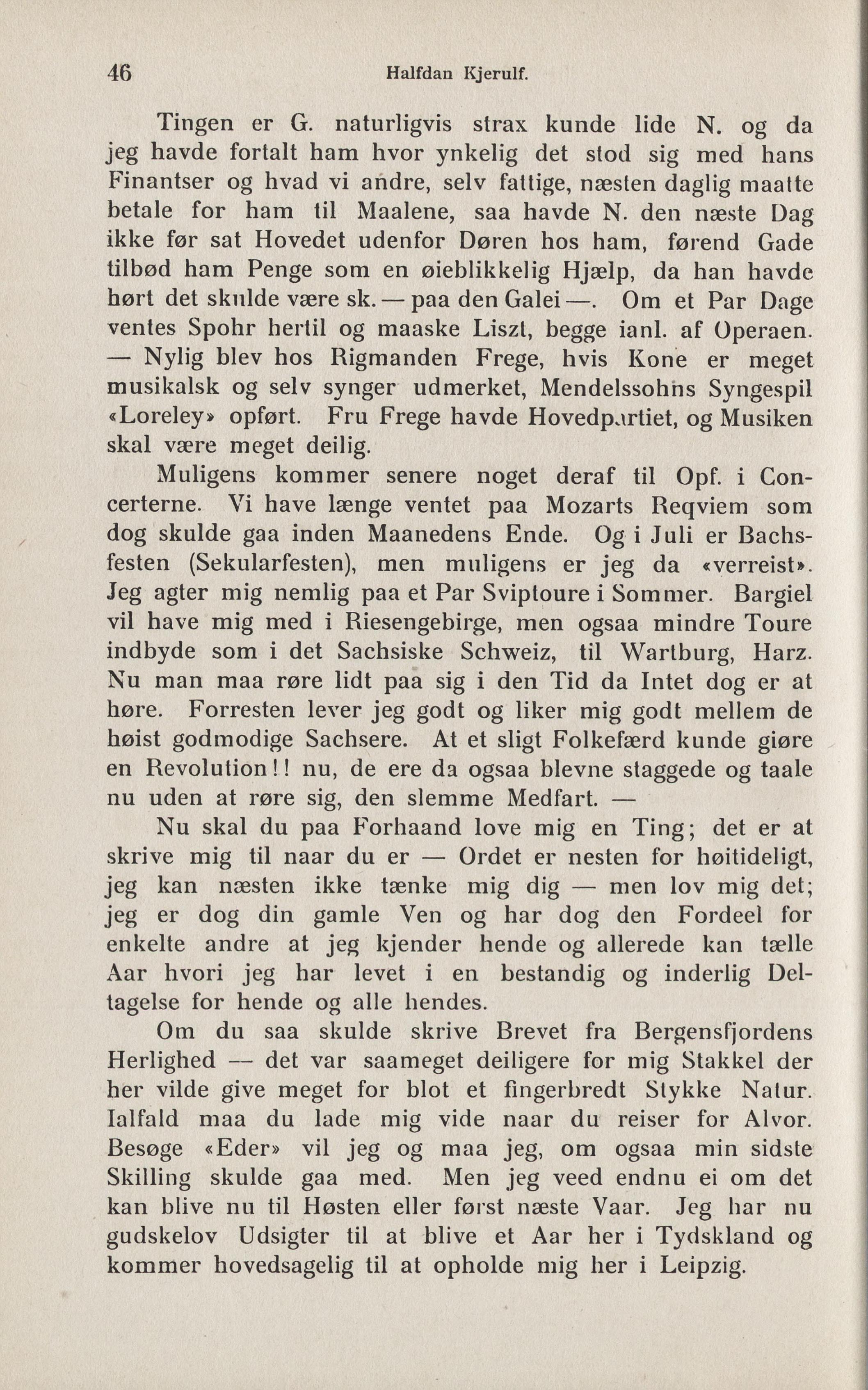 46 Halfdan Kjerulf.

Tingen er G. naturligvis strax kunde lide N. og da jeg havde fortalt ham hvor ynkelig det stod sig med hans Finantser og hvad vi andre, selv fattige, næsten daglig maatte betale for ham til Maalene, saa havde N. den næste Dag ikke før sat Hovedet udenfor Døren hos ham, førend Gade tilbød ham Penge som en øieblikkelig Hjælp, da han havde hørt det skulde være sk. — paa den Galei —. Om et Par Dage ventes Spohr hertil og maaske Liszt, begge ianl. af Operaen. — Nylig blev hos Rigmanden Frege, hvis Kone er meget musikalsk og selv synger udmerket, Mendelssohns Syngespil «Loreley» opført. Fru Frege havde Hovedpartiet, og Musiken skal være meget deilig.

Muligens kommer senere noget deraf til Opf. i Concerterne. Vi have længe ventet paa Mozarts Reqviem som dog skulde gaa inden Maanedens Ende. Og i Juli er Bachsfesten (Sekularfesten), men muligens er jeg da «verreist». Jeg agter mig nemlig paa et Par Sviptoure i Sommer. Bargiel vil have mig med i Riesengebirge, men ogsaa mindre Toure indbyde som i det Sachsiske Schweiz, til Wartburg, Harz. Nu man maa røre lidt paa sig i den Tid da Intet dog er at høre. Forresten lever jeg godt og liker mig godt mellem de høist godmodige Sachsere. At et sligt Folkefærd kunde giøre en Revolution!! nu, de ere da ogsaa blevne staggede og taale nu uden at røre sig, den slemme Medfart. —

Nu skal du paa Forhaand love mig en Ting; det er at skrive mig til naar du er — Ordet er nesten for høitideligt, jeg kan næsten ikke tænke mig dig — men lov mig det; jeg er dog din gamle Ven og har dog den Fordeel for enkelte andre at jeg kjender hende og allerede kan tælle Aar hvori jeg har levet i en bestandig og inderlig Deltagelse for hende og alle hendes.

Om du saa skulde skrive Brevet fra Bergensfjordens Herlighed — det var saameget deiligere for mig Stakkel der her vilde give meget for blot et fingerbredt Stykke Natur. Ialfald maa du lade mig vide naar du reiser for Alvor. Besøge «Eder» vil jeg og maa jeg, om ogsaa min sidste Skilling skulde gaa med. Men jeg veed endnu ei om det kan blive nu til Høsten eller først næste Vaar. Jeg har nu gudskelov Udsigter til at blive et Aar her i Tydskland og kommer hovedsagelig til at opholde mig her i Leipzig.